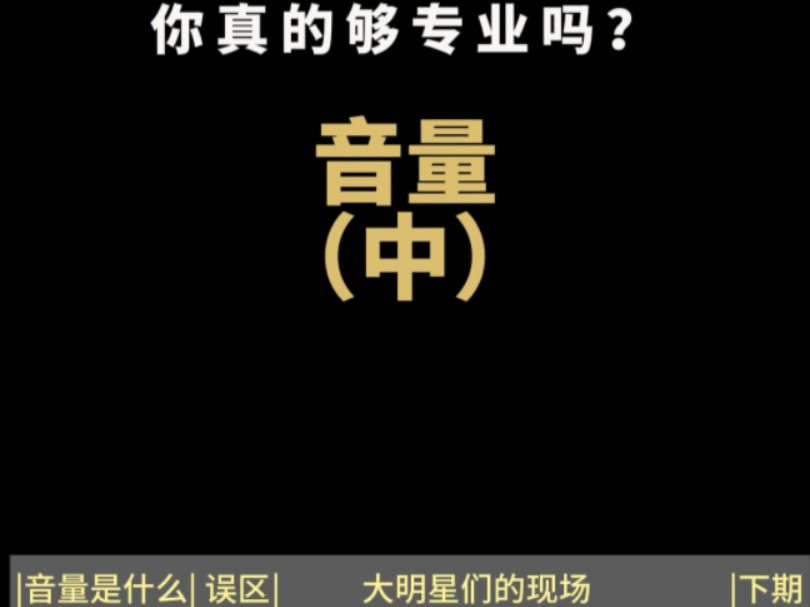 你真的够专业吗？

音量
(中)

|音量是什么| 误区| 大明星们的现场 |下期